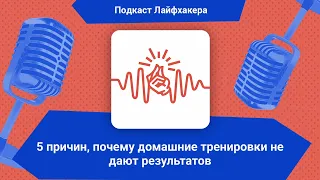 Подкаст Лайфхакера

5 причин, почему домашние тренировки не дают результатов